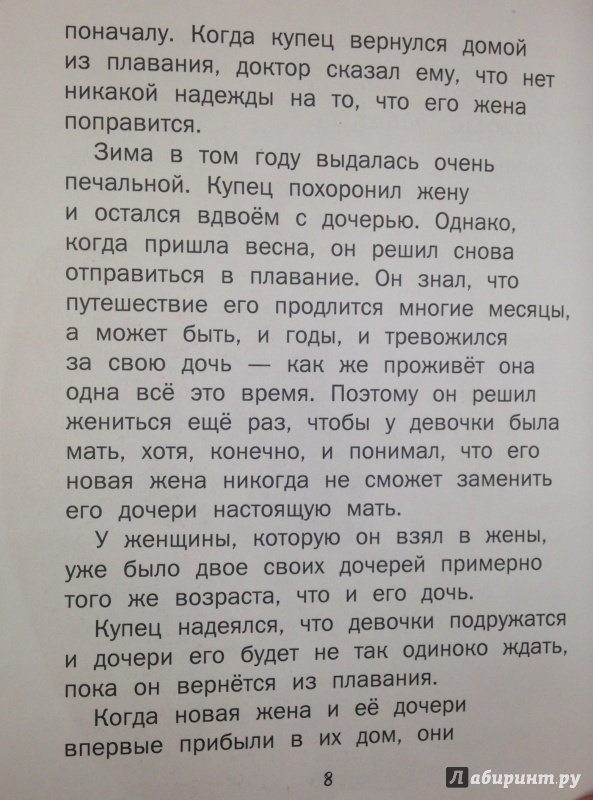 поначалу. Когда купец вернулся домой из плавания, доктор сказал ему, что нет никакой надежды на то, что его жена поправится.

Зима в том году выдалась очень печальной. Купец похоронил жену и остался вдвоём с дочерью. Однако, когда пришла весна, он решил снова отправиться в плавание. Он знал, что путешествие его продлится многие месяцы, а может быть, и годы, и тревожился за свою дочь — как же проживёт она одна всё это время. Поэтому он решил жениться ещё раз, чтобы у девочки была мать, хотя, конечно, и понимал, что его новая жена никогда не сможет заменить его дочери настоящую мать.

У женщины, которую он взял в жены, уже было двое своих дочерей примерно того же возраста, что и его дочь.

Купец надеялся, что девочки подружатся и дочери его будет не так одиноко ждать, пока он вернётся из плавания.

Когда новая жена и её дочери впервые прибыли в их дом, они

8

Лабиринт.ру